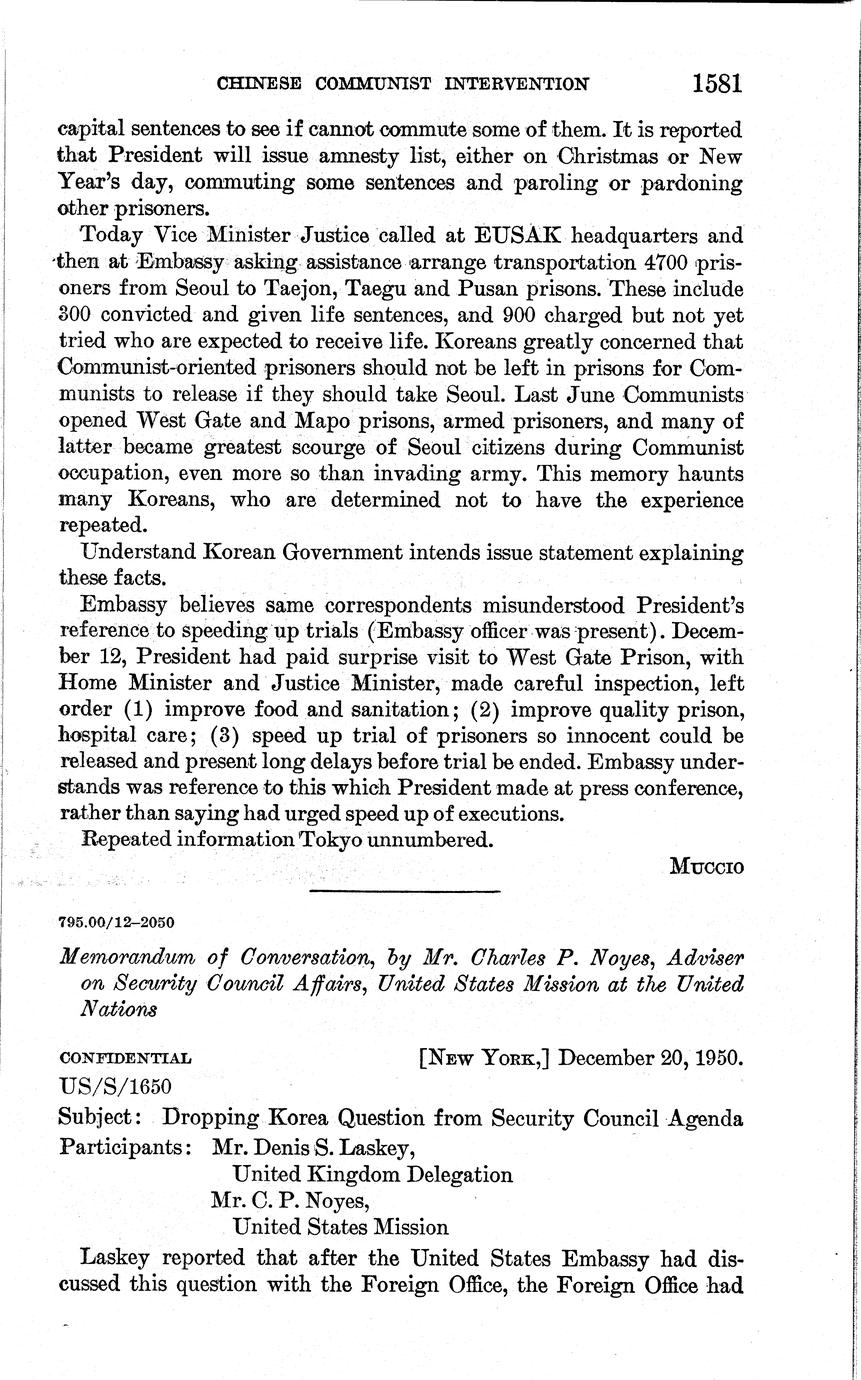 CHINESE COMMUNIST INTERVENTION 1581

capital sentences to see if cannot commute some of them. It is reported that President will issue amnesty list, either on Christmas or New Year's day, commuting some sentences and paroling or pardoning other prisoners.

Today Vice Minister Justice called at EUSAK headquarters and then at Embassy asking assistance arrange transportation 4700 prisoners from Seoul to Taejon, Taegu and Pusan prisons. These include 300 convicted and given life sentences, and 900 charged but not yet tried who are expected to receive life. Koreans greatly concerned that Communist-oriented prisoners should not be left in prisons for Communists to release if they should take Seoul. Last June Communists opened West Gate and Mapo prisons, armed prisoners, and many of latter became greatest scourge of Seoul citizens during Communist occupation, even more so than invading army. This memory haunts many Koreans, who are determined not to have the experience repeated.

Understand Korean Government intends issue statement explaining these facts.

Embassy believes same correspondents misunderstood President's reference to speeding up trials (Embassy officer was present). December 12, President had paid surprise visit to West Gate Prison, with Home Minister and Justice Minister, made careful inspection, left order (1) improve food and sanitation; (2) improve quality prison, hospital care; (3) speed up trial of prisoners so innocent could be released and present long delays before trial be ended. Embassy understands was reference to this which President made at press conference, rather than saying had urged speed up of executions.

Repeated information Tokyo unnumbered.

MUCCIO

795.00/12–2050

Memorandum of Conversation, by Mr. Charles P. Noyes, Adviser on Security Council Affairs, United States Mission at the United Nations

CONFIDENTIAL [NEW YORK,] December 20, 1950.
US/S/1650
Subject: Dropping Korea Question from Security Council Agenda
Participants: Mr. Denis S. Laskey,
United Kingdom Delegation
Mr. C. P. Noyes,
United States Mission

Laskey reported that after the United States Embassy had discussed this question with the Foreign Office, the Foreign Office had